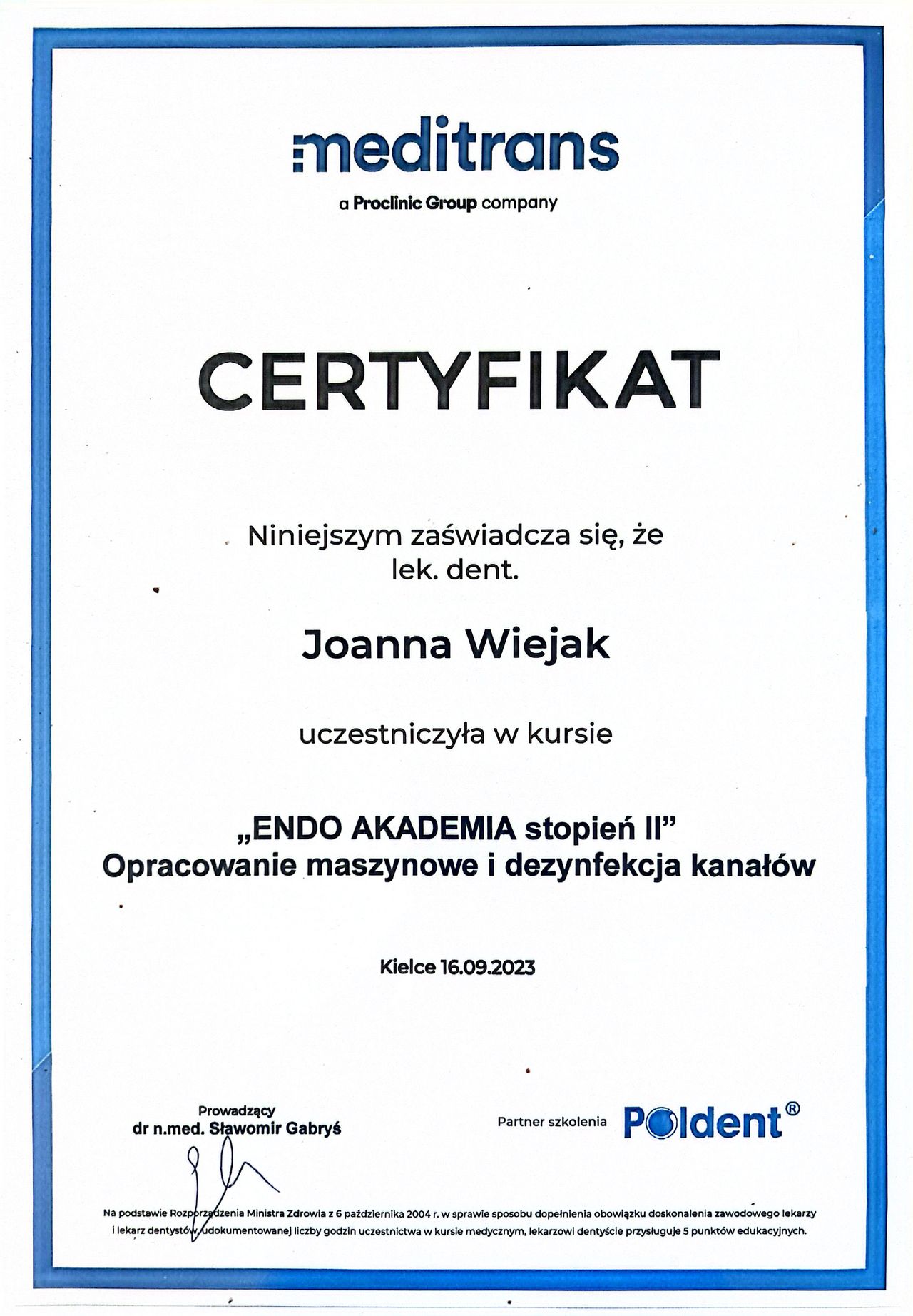 meditrans
a Proclinic Group company

CERTYFIKAT

Niniejszym zaświadcza się, że
lek. dent.

Joanna Wiejak

uczestniczyła w kursie

„ENDO AKADEMIA stopień II"
Opracowanie maszynowe i dezynfekcja kanałów

Kielce 16.09.2023

Prowadzący
dr n.med. Sławomir Gabryś

Partner szkolenia Poldent®

Na podstawie Rozporządzenia Ministra Zdrowia z 6 października 2004 r. w sprawie sposobu dopełnienia obowiązku doskonalenia zawodowego lekarzy i lekarz dentystów, udokumentowanej liczby godzin uczestnictwa w kursie medycznym, lekarzowi dentyście przysługuje 5 punktów edukacyjnych.